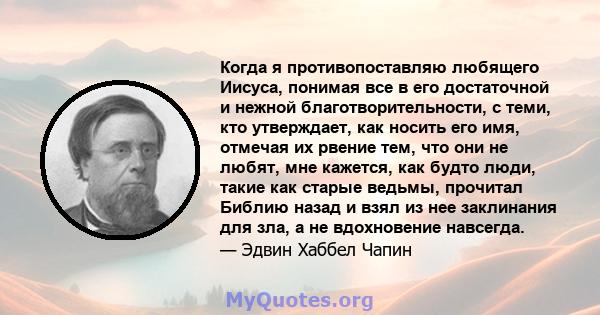 Когда я противопоставляю любящего Иисуса, понимая все в его достаточной и нежной благотворительности, с теми, кто утверждает, как носить его имя, отмечая их рвение тем, что они не любят, мне кажется, как будто люди, такие как старые ведьмы, прочитал Библию назад и взял из нее заклинания для зла, а не вдохновение навсегда.
— Эдвин Хаббел Чапин

MyQuotes.org